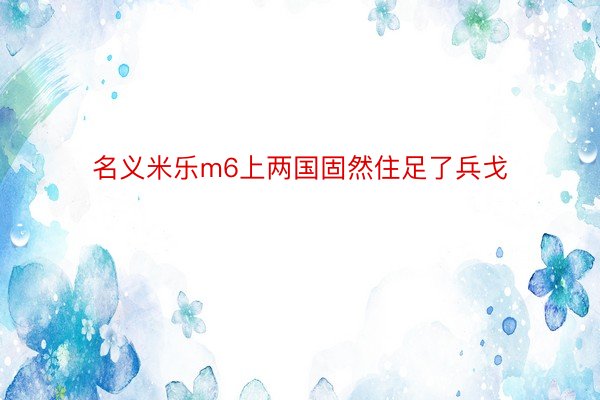 名义米乐m6上两国固然住足了兵戈